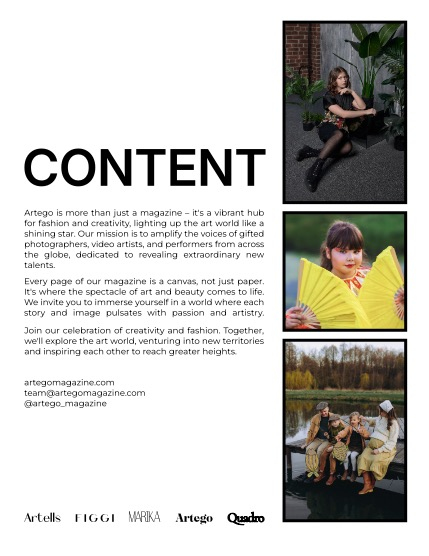 CONTENT

Artego is more than just a magazine – it's a vibrant hub for fashion and creativity, lighting up the art world like a shining star. Our mission is to amplify the voices of gifted photographers, video artists, and performers from across the globe, dedicated to revealing extraordinary new talents.

Every page of our magazine is a canvas, not just paper. It's where the spectacle of art and beauty comes to life. We invite you to immerse yourself in a world where each story and image pulsates with passion and artistry.

Join our celebration of creativity and fashion. Together, we'll explore the art world, venturing into new territories and inspiring each other to reach greater heights.

artegomagazine.com
team@artegomagazine.com
@artego_magazine

Artells FIGGI MARIKA Artego Quadro